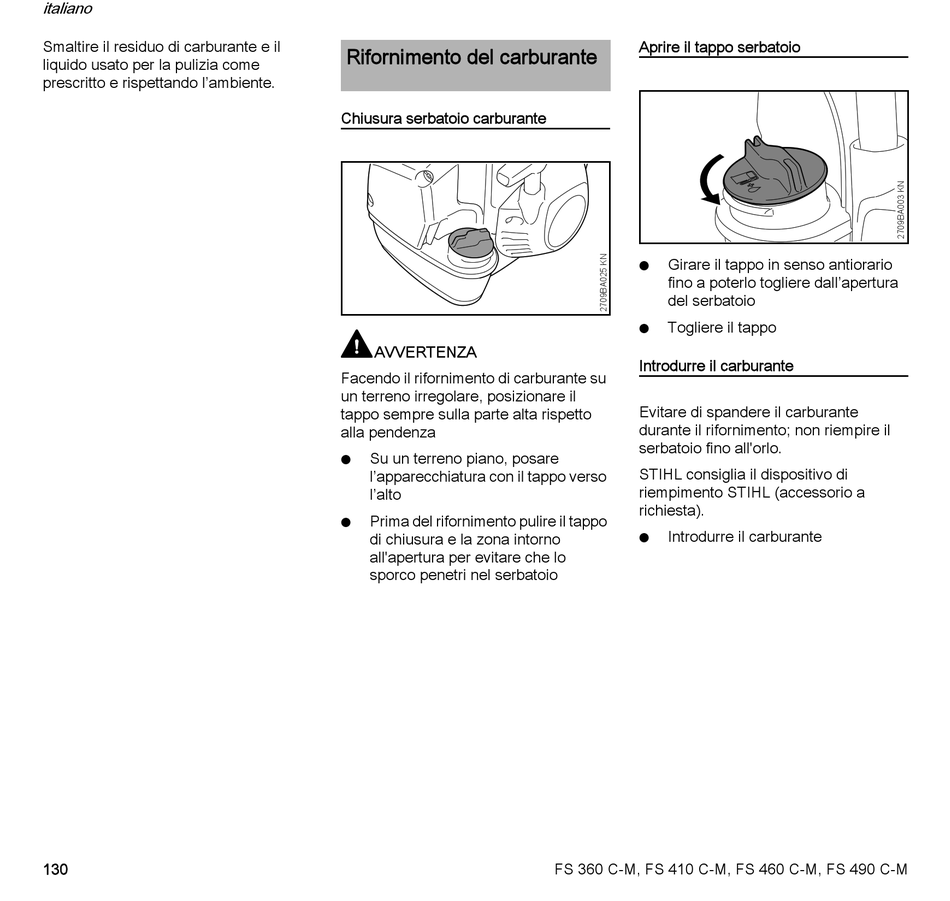 italiano

Smaltire il residuo di carburante e il liquido usato per la pulizia come prescritto e rispettando l'ambiente.

Rifornimento del carburante

Chiusura serbatoio carburante

2709BA025 KN

AVVERTENZA

Facendo il rifornimento di carburante su un terreno irregolare, posizionare il tappo sempre sulla parte alta rispetto alla pendenza

● Su un terreno piano, posare l'apparecchiatura con il tappo verso l'alto

● Prima del rifornimento pulire il tappo di chiusura e la zona intorno all'apertura per evitare che lo sporco penetri nel serbatoio

Aprire il tappo serbatoio

2709BA003 KN

● Girare il tappo in senso antiorario fino a poterlo togliere dall'apertura del serbatoio

● Togliere il tappo

Introdurre il carburante

Evitare di spandere il carburante durante il rifornimento; non riempire il serbatoio fino all'orlo.

STIHL consiglia il dispositivo di riempimento STIHL (accessorio a richiesta).

● Introdurre il carburante

130

FS 360 C-M, FS 410 C-M, FS 460 C-M, FS 490 C-M